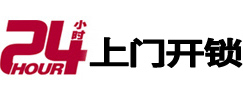 24 小时 HOUR 上门开锁